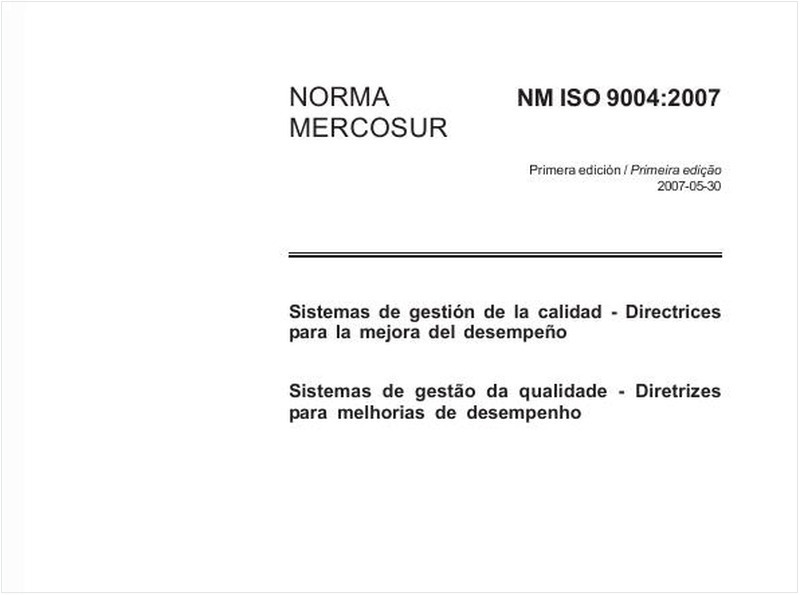 NORMA MERCOSUR

NM ISO 9004:2007

Primera edición / Primeira edição
2007-05-30

Sistemas de gestión de la calidad - Directrices para la mejora del desempeño

Sistemas de gestão da qualidade - Diretrizes para melhorias de desempenho